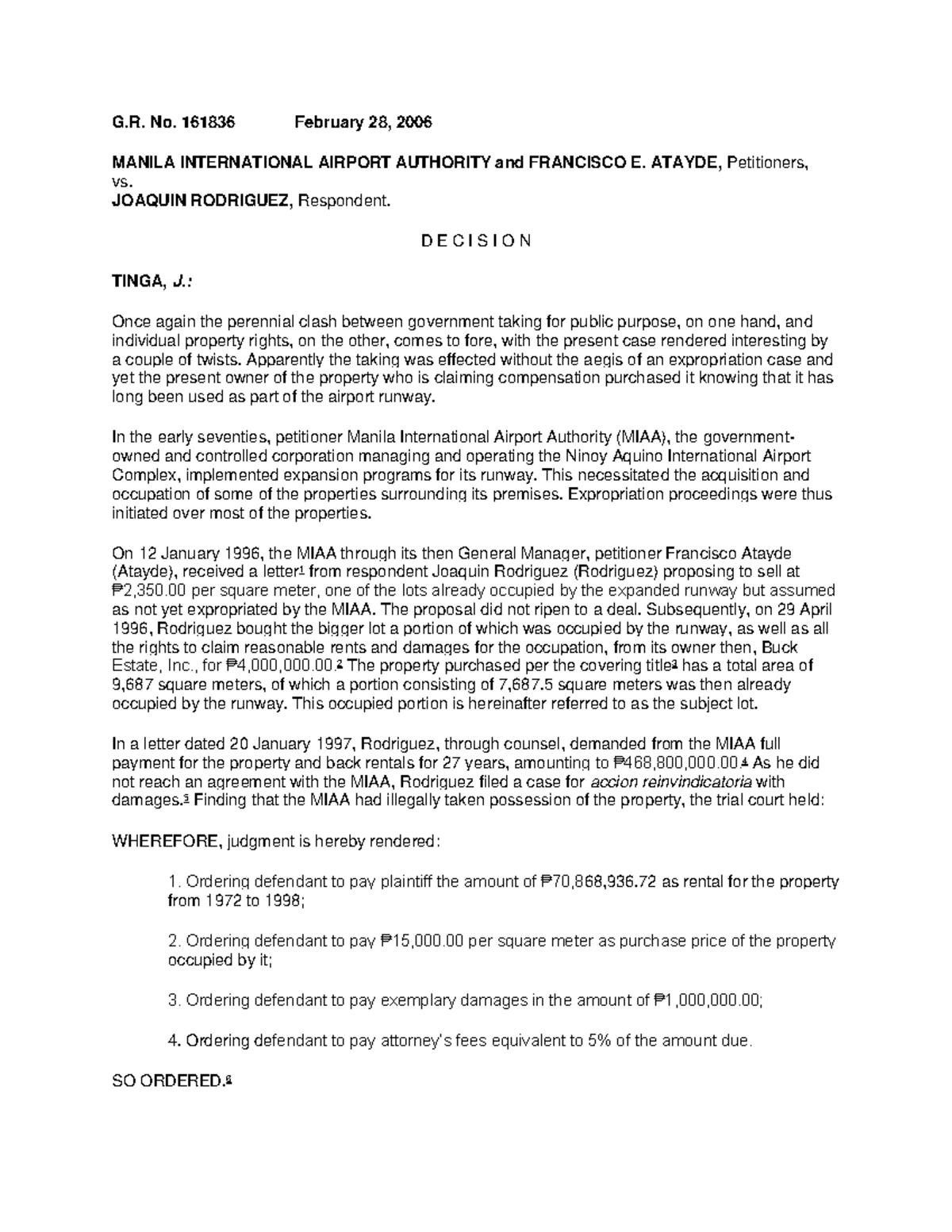 G.R. No. 161836 February 28, 2006

MANILA INTERNATIONAL AIRPORT AUTHORITY and FRANCISCO E. ATAYDE, Petitioners,
vs.
JOAQUIN RODRIGUEZ, Respondent.

D E C I S I O N

TINGA, J.:

Once again the perennial clash between government taking for public purpose, on one hand, and individual property rights, on the other, comes to fore, with the present case rendered interesting by a couple of twists. Apparently the taking was effected without the aegis of an expropriation case and yet the present owner of the property who is claiming compensation purchased it knowing that it has long been used as part of the airport runway.

In the early seventies, petitioner Manila International Airport Authority (MIAA), the government-owned and controlled corporation managing and operating the Ninoy Aquino International Airport Complex, implemented expansion programs for its runway. This necessitated the acquisition and occupation of some of the properties surrounding its premises. Expropriation proceedings were thus initiated over most of the properties.

On 12 January 1996, the MIAA through its then General Manager, petitioner Francisco Atayde (Atayde), received a letter$^1$ from respondent Joaquin Rodriguez (Rodriguez) proposing to sell at ₱2,350.00 per square meter, one of the lots already occupied by the expanded runway but assumed as not yet expropriated by the MIAA. The proposal did not ripen to a deal. Subsequently, on 29 April 1996, Rodriguez bought the bigger lot a portion of which was occupied by the runway, as well as all the rights to claim reasonable rents and damages for the occupation, from its owner then, Buck Estate, Inc., for ₱4,000,000.00.$^2$ The property purchased per the covering title$^3$ has a total area of 9,687 square meters, of which a portion consisting of 7,687.5 square meters was then already occupied by the runway. This occupied portion is hereinafter referred to as the subject lot.

In a letter dated 20 January 1997, Rodriguez, through counsel, demanded from the MIAA full payment for the property and back rentals for 27 years, amounting to ₱468,800,000.00.$^4$ As he did not reach an agreement with the MIAA, Rodriguez filed a case for accion reinvindicatoria with damages.$^5$ Finding that the MIAA had illegally taken possession of the property, the trial court held:

WHEREFORE, judgment is hereby rendered:

1. Ordering defendant to pay plaintiff the amount of ₱70,868,936.72 as rental for the property from 1972 to 1998;

2. Ordering defendant to pay ₱15,000.00 per square meter as purchase price of the property occupied by it;

3. Ordering defendant to pay exemplary damages in the amount of ₱1,000,000.00;

4. Ordering defendant to pay attorney's fees equivalent to 5% of the amount due.

SO ORDERED.$^6$